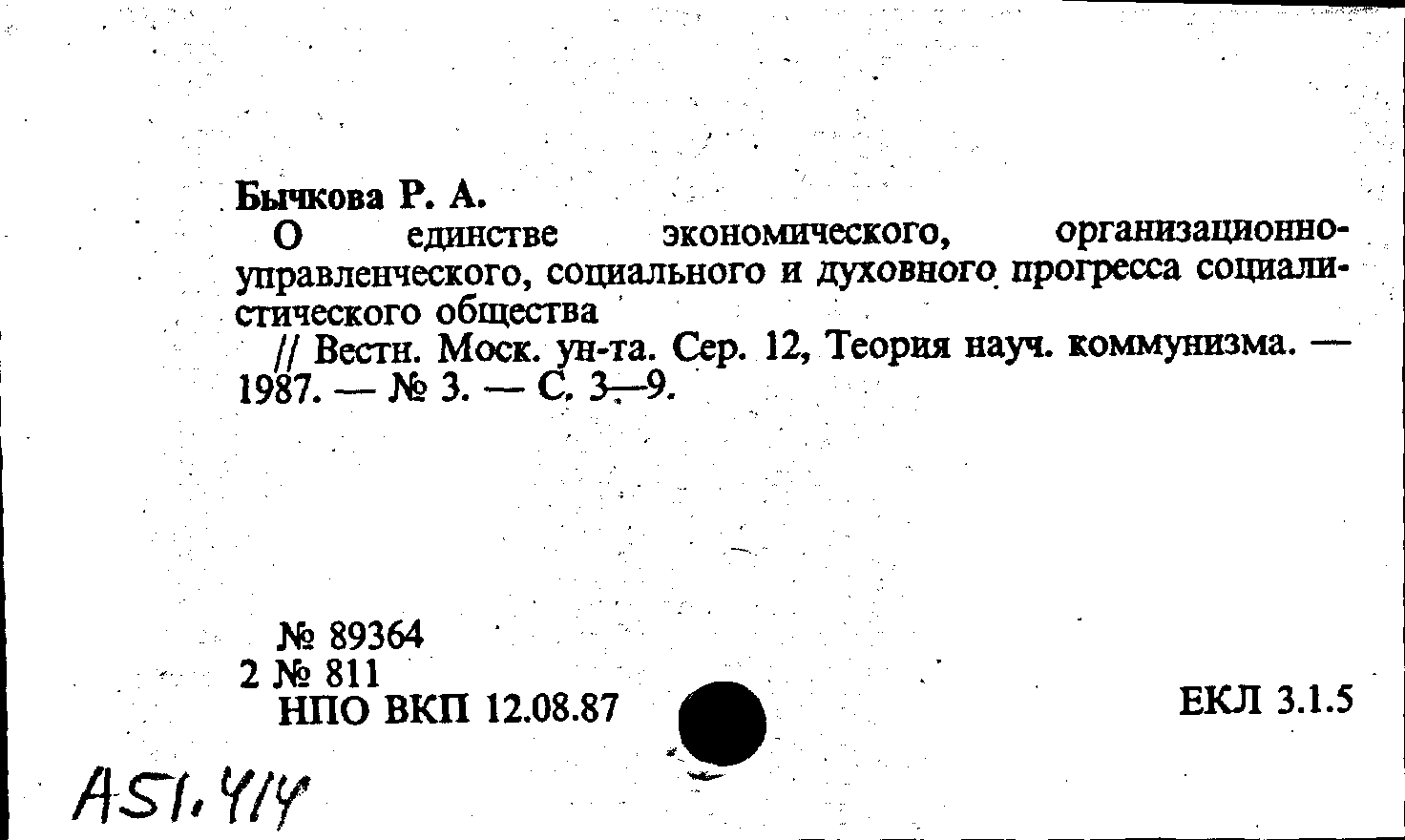 Бычкова Р. А.

О единстве экономического, организационно-управленческого, социального и духовного прогресса социалистического общества

// Вестн. Моск. ун-та. Сер. 12, Теория науч. коммунизма. — 1987. — № 3. — С. 3—9.

№ 89364
2 № 811
НПО ВКП 12.08.87

ЕКЛ 3.1.5

A51.414